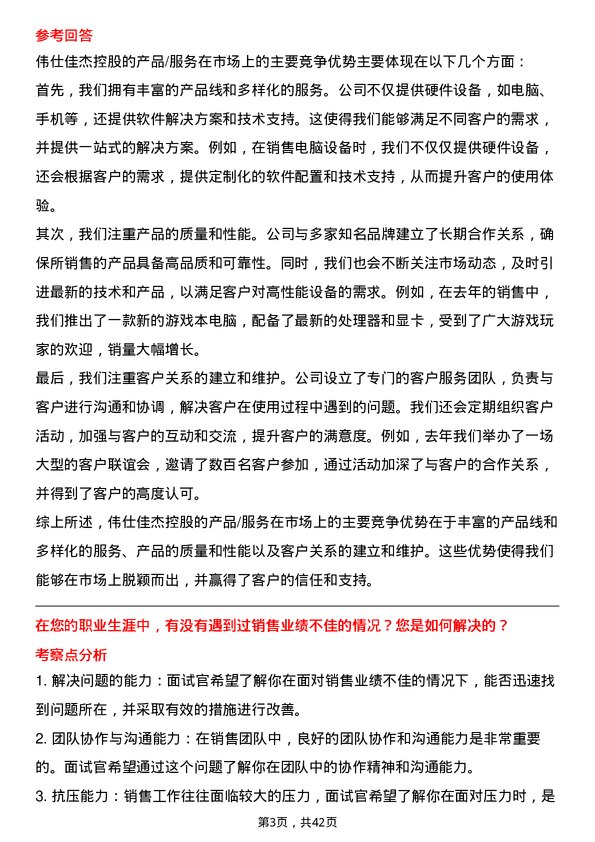 参考回答

伟仕佳杰控股的产品/服务在市场上的主要竞争优势主要体现在以下几个方面：

首先，我们拥有丰富的产品线和多样化的服务。公司不仅提供硬件设备，如电脑、手机等，还提供软件解决方案和技术支持。这使得我们能够满足不同客户的需求，并提供一站式的解决方案。例如，在销售电脑设备时，我们不仅仅提供硬件设备，还会根据客户的需求，提供定制化的软件配置和技术支持，从而提升客户的使用体验。

其次，我们注重产品的质量和性能。公司与多家知名品牌建立了长期合作关系，确保所销售的产品具备高品质和可靠性。同时，我们也会不断关注市场动态，及时引进最新的技术和产品，以满足客户对高性能设备的需求。例如，在去年的销售中，我们推出了一款新的游戏本电脑，配备了最新的处理器和显卡，受到了广大游戏玩家的欢迎，销量大幅增长。

最后，我们注重客户关系的建立和维护。公司设立了专门的客户服务团队，负责与客户进行沟通和协调，解决客户在使用过程中遇到的问题。我们还会定期组织客户活动，加强与客户的互动和交流，提升客户的满意度。例如，去年我们举办了一场大型的客户联谊会，邀请了数百名客户参加，通过活动加深了与客户的合作关系，并得到了客户的高度认可。

综上所述，伟仕佳杰控股的产品/服务在市场上的主要竞争优势在于丰富的产品线和多样化的服务、产品的质量和性能以及客户关系的建立和维护。这些优势使得我们能够在市场上脱颖而出，并赢得了客户的信任和支持。

在您的职业生涯中，有没有遇到过销售业绩不佳的情况？您是如何解决的？

考察点分析

1. 解决问题的能力：面试官希望了解你在面对销售业绩不佳的情况下，能否迅速找到问题所在，并采取有效的措施进行改善。

2. 团队协作与沟通能力：在销售团队中，良好的团队协作和沟通能力是非常重要的。面试官希望通过这个问题了解你在团队中的协作精神和沟通能力。

3. 抗压能力：销售工作往往面临较大的压力，面试官希望了解你在面对压力时，是

第3页，共42页